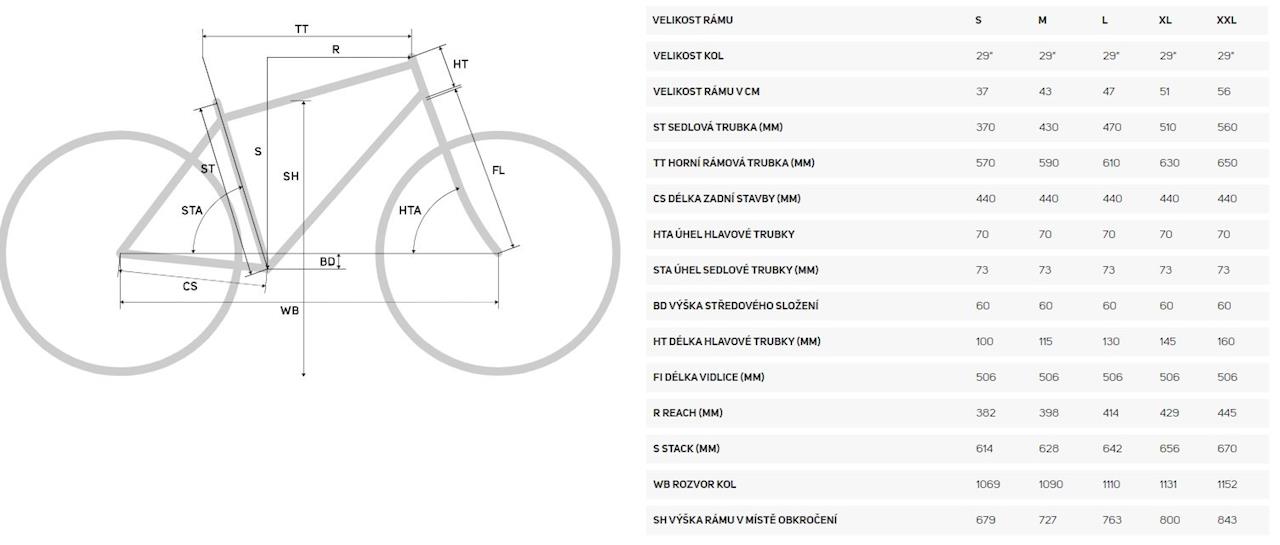 TT
R
HT
ST
S
SH
FL
STA
HTA
BD
CS
WB

| VELIKOST RÁMU | S | M | L | XL | XXL |
|---|---|---|---|---|---|
| VELIKOST KOL | 29" | 29" | 29" | 29" | 29" |
| VELIKOST RÁMU V CM | 37 | 43 | 47 | 51 | 56 |
| ST SEDLOVÁ TRUBKA (MM) | 370 | 430 | 470 | 510 | 560 |
| TT HORNÍ RÁMOVÁ TRUBKA (MM) | 570 | 590 | 610 | 630 | 650 |
| CS DÉLKA ZADNÍ STAVBY (MM) | 440 | 440 | 440 | 440 | 440 |
| HTA ÚHEL HLAVOVÉ TRUBKY | 70 | 70 | 70 | 70 | 70 |
| STA ÚHEL SEDLOVÉ TRUBKY (MM) | 73 | 73 | 73 | 73 | 73 |
| BD VÝŠKA STŘEDOVÉHO SLOŽENÍ | 60 | 60 | 60 | 60 | 60 |
| HT DÉLKA HLAVOVÉ TRUBKY (MM) | 100 | 115 | 130 | 145 | 160 |
| FI DÉLKA VIDLICE (MM) | 506 | 506 | 506 | 506 | 506 |
| R REACH (MM) | 382 | 398 | 414 | 429 | 445 |
| S STACK (MM) | 614 | 628 | 642 | 656 | 670 |
| WB ROZVOR KOL | 1069 | 1090 | 1110 | 1131 | 1152 |
| SH VÝŠKA RÁMU V MÍSTĚ OBKROČENÍ | 679 | 727 | 763 | 800 | 843 |